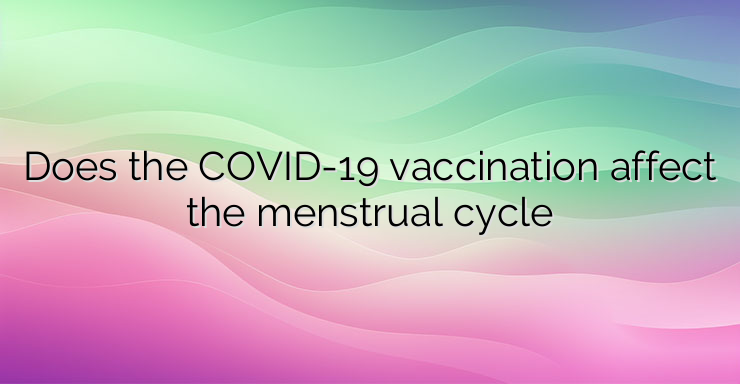 Does the COVID-19 vaccination affect the menstrual cycle